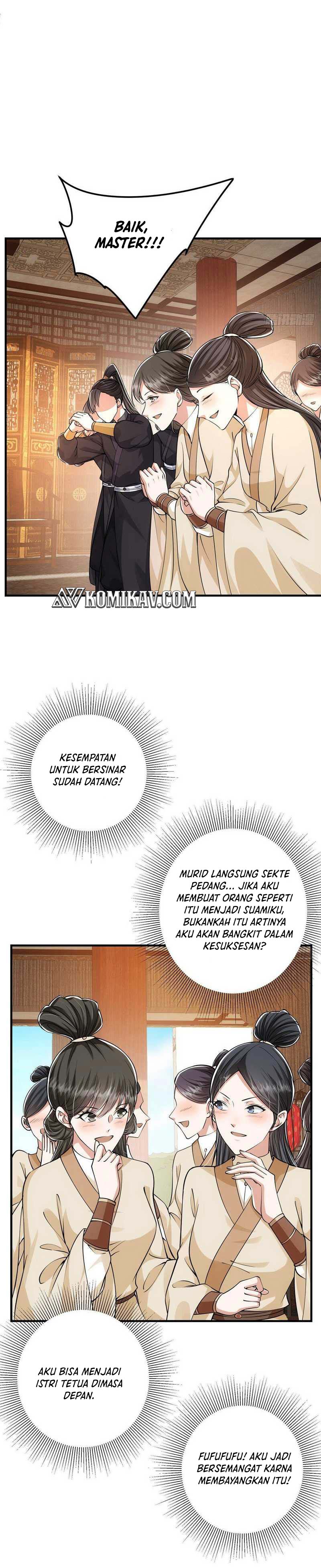 BAIK, MASTER!!!

KOMIKAV.COM

KESEMPATAN UNTUK BERSINAR SUDAH DATANG!

MURID LANGSUNG SEKTE PEDANG... JIKA AKU MEMBUAT ORANG SEPERTI ITU MENJADI SUAMIKU, BUKANKAH ITU ARTINYA AKU AKAN BANGKIT DALAM KESUKSESAN?

AKU BISA MENJADI ISTRI TETUA DIMASA DEPAN.

FUFUFUFU! AKU JADI BERSEMANGAT KARNA MEMBAYANGKAN ITU!